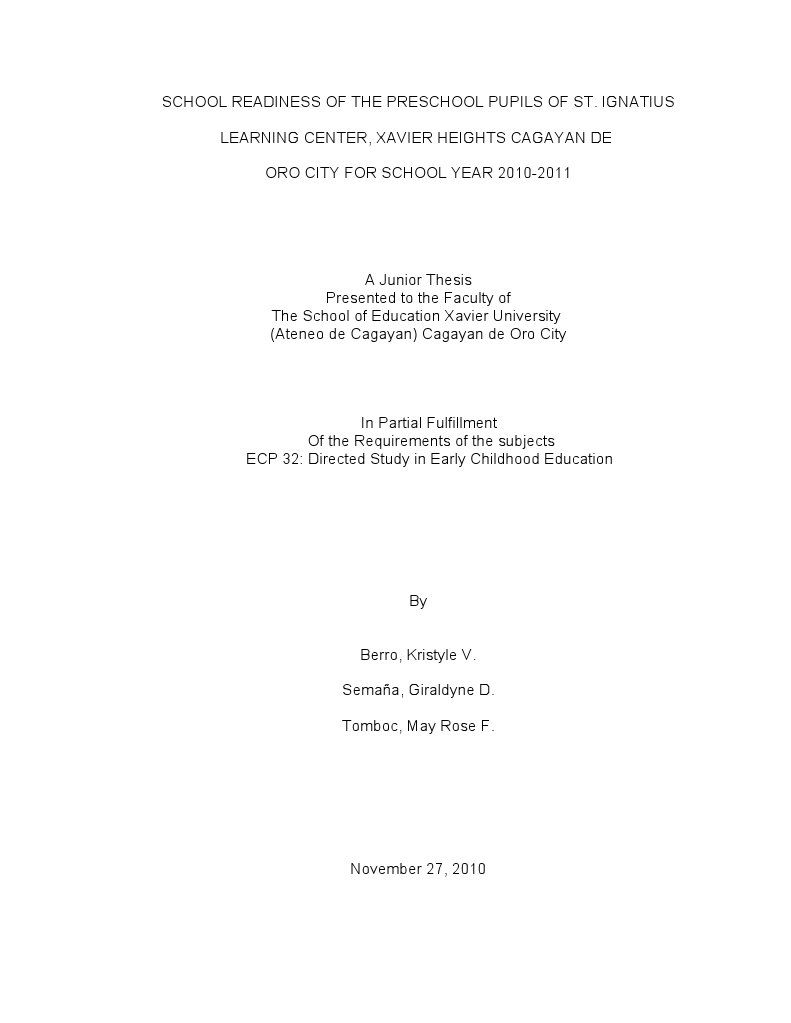 SCHOOL READINESS OF THE PRESCHOOL PUPILS OF ST. IGNATIUS

LEARNING CENTER, XAVIER HEIGHTS CAGAYAN DE

ORO CITY FOR SCHOOL YEAR 2010-2011

A Junior Thesis
Presented to the Faculty of
The School of Education Xavier University
(Ateneo de Cagayan) Cagayan de Oro City

In Partial Fulfillment
Of the Requirements of the subjects
ECP 32: Directed Study in Early Childhood Education

By

Berro, Kristyle V.

Semaña, Giraldyne D.

Tomboc, May Rose F.

November 27, 2010